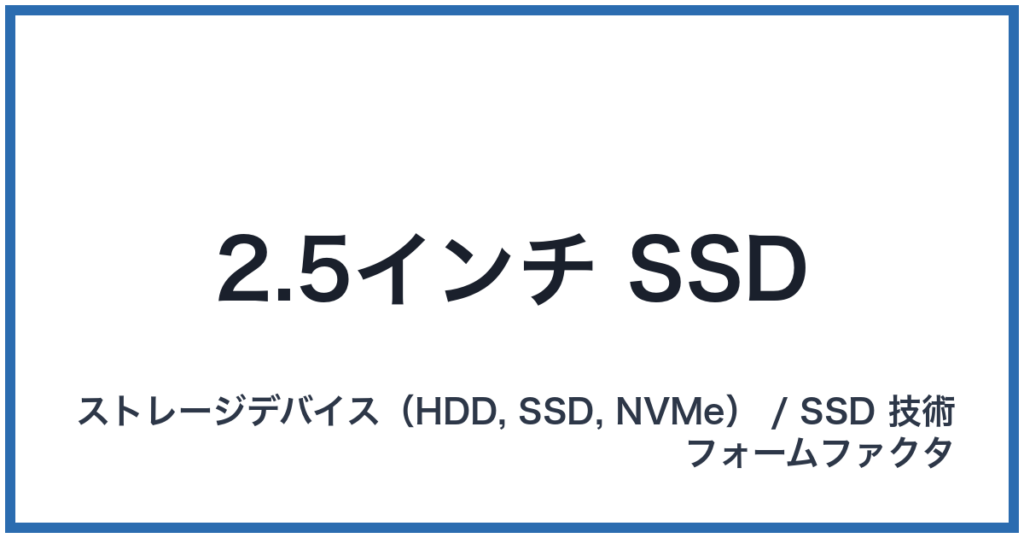 2.5インチ SSD

ストレージデバイス（HDD, SSD, NVMe） / SSD 技術
フォームファクタ